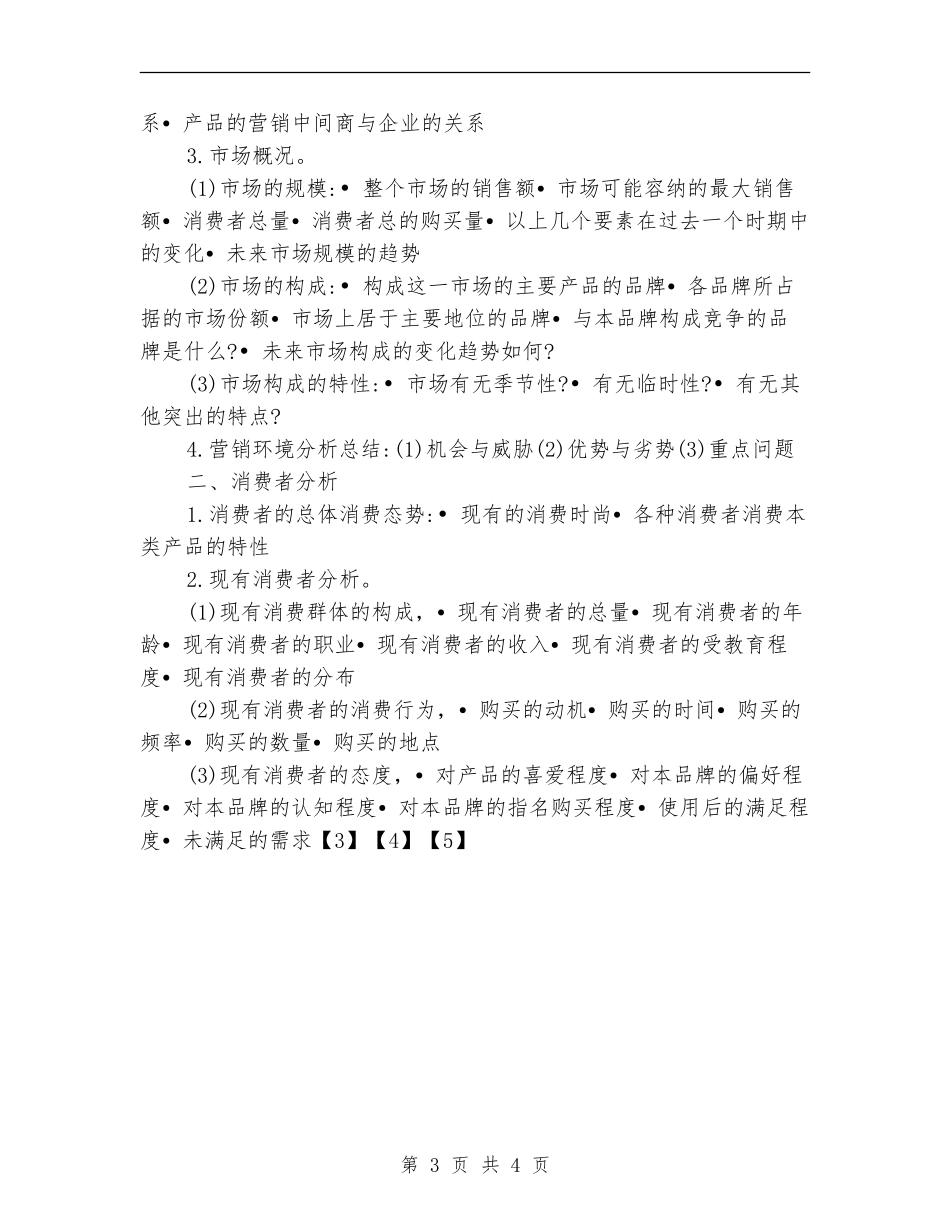 系• 产品的营销中间商与企业的关系

3.市场概况。

(1)市场的规模:• 整个市场的销售额• 市场可能容纳的最大销售额• 消费者总量• 消费者总的购买量• 以上几个要素在过去一个时期中的变化• 未来市场规模的趋势

(2)市场的构成:• 构成这一市场的主要产品的品牌• 各品牌所占据的市场份额• 市场上居于主要地位的品牌• 与本品牌构成竞争的品牌是什么?• 未来市场构成的变化趋势如何?

(3)市场构成的特性:• 市场有无季节性?• 有无临时性?• 有无其他突出的特点?

4.营销环境分析总结:(1)机会与威胁(2)优势与劣势(3)重点问题

二、消费者分析

1.消费者的总体消费态势:• 现有的消费时尚• 各种消费者消费本类产品的特性

2.现有消费者分析。

(1)现有消费群体的构成，• 现有消费者的总量• 现有消费者的年龄• 现有消费者的职业• 现有消费者的收入• 现有消费者的受教育程度• 现有消费者的分布

(2)现有消费者的消费行为，• 购买的动机• 购买的时间• 购买的频率• 购买的数量• 购买的地点

(3)现有消费者的态度，• 对产品的喜爱程度• 对本品牌的偏好程度• 对本品牌的认知程度• 对本品牌的指名购买程度• 使用后的满足程度• 未满足的需求【3】【4】【5】

第 3 页 共 4 页